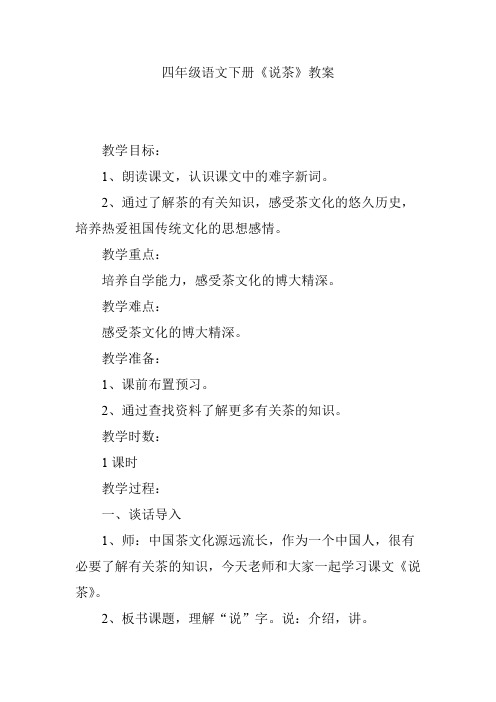 四年级语文下册《说茶》教案

教学目标：

1、朗读课文，认识课文中的难字新词。

2、通过了解茶的有关知识，感受茶文化的悠久历史，培养热爱祖国传统文化的思想感情。

教学重点：

培养自学能力，感受茶文化的博大精深。

教学难点：

感受茶文化的博大精深。

教学准备：

1、课前布置预习。

2、通过查找资料了解更多有关茶的知识。

教学时数：

1 课时

教学过程：

一、谈话导入

1、师：中国茶文化源远流长，作为一个中国人，很有必要了解有关茶的知识，今天老师和大家一起学习课文《说茶》。

2、板书课题，理解“说”字。说：介绍，讲。